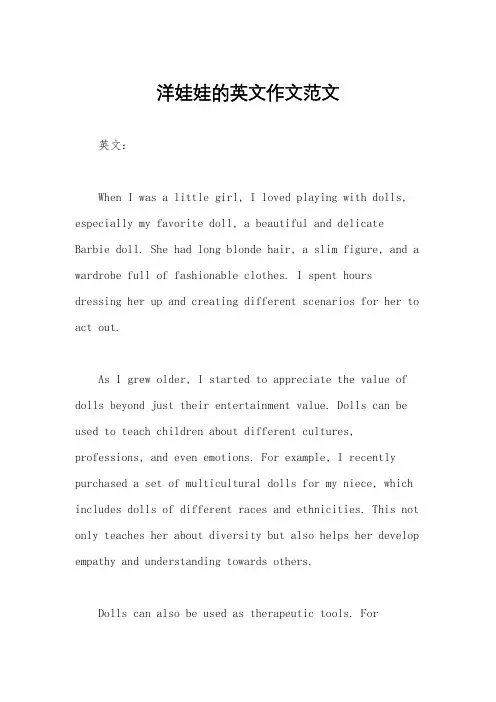 洋娃娃的英文作文范文

英文：

When I was a little girl, I loved playing with dolls, especially my favorite doll, a beautiful and delicate Barbie doll. She had long blonde hair, a slim figure, and a wardrobe full of fashionable clothes. I spent hours dressing her up and creating different scenarios for her to act out.

As I grew older, I started to appreciate the value of dolls beyond just their entertainment value. Dolls can be used to teach children about different cultures, professions, and even emotions. For example, I recently purchased a set of multicultural dolls for my niece, which includes dolls of different races and ethnicities. This not only teaches her about diversity but also helps her develop empathy and understanding towards others.

Dolls can also be used as therapeutic tools. For